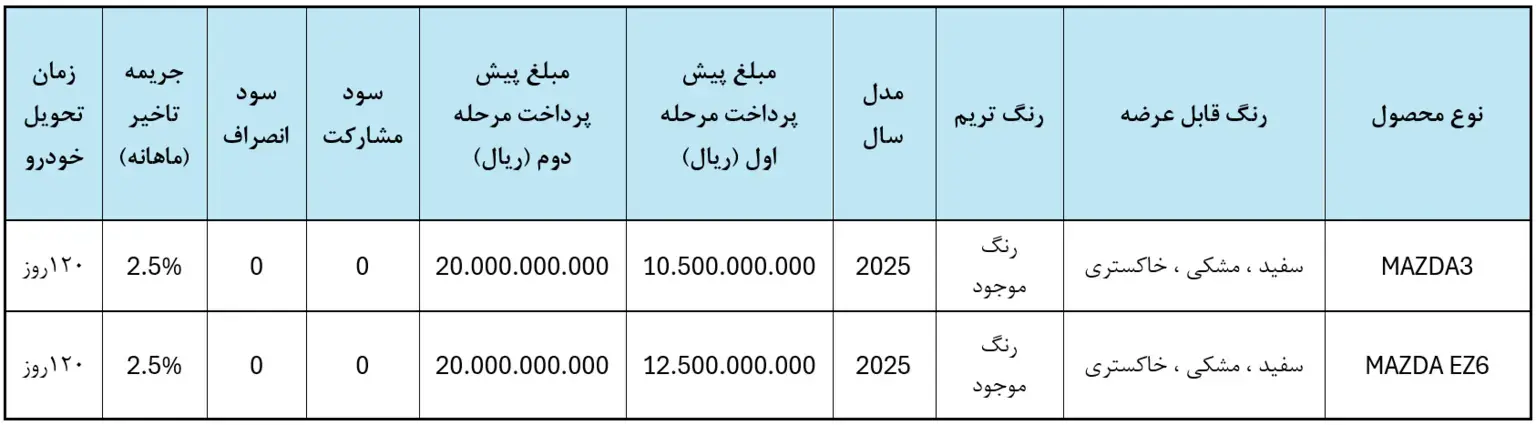 | نوع محصول | رنگ قابل عرضه | رنگ تریم | مدل سال | مبلغ پیش پرداخت مرحله اول (ریال) | مبلغ پیش پرداخت مرحله دوم (ریال) | سود مشارکت | سود انصراف | جریمه تاخیر (ماهانه) | زمان تحویل خودرو |
|---|---|---|---|---|---|---|---|---|---|
| MAZDA3 | سفید ، مشکی ، خاکستری | رنگ موجود | 2025 | 10.500.000.000 | 20.000.000.000 | 0 | 0 | 2.5% | ۱۲۰روز |
| MAZDA EZ6 | سفید ، مشکی ، خاکستری | رنگ موجود | 2025 | 12.500.000.000 | 20.000.000.000 | 0 | 0 | 2.5% | ۱۲۰روز |